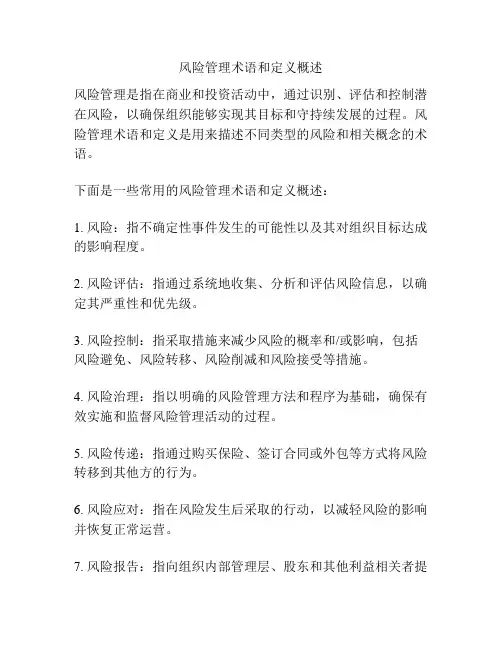 风险管理术语和定义概述

风险管理是指在商业和投资活动中，通过识别、评估和控制潜在风险，以确保组织能够实现其目标和守持续发展的过程。风险管理术语和定义是用来描述不同类型的风险和相关概念的术语。

下面是一些常用的风险管理术语和定义概述：

1. 风险：指不确定性事件发生的可能性以及其对组织目标达成的影响程度。

2. 风险评估：指通过系统地收集、分析和评估风险信息，以确定其严重性和优先级。

3. 风险控制：指采取措施来减少风险的概率和/或影响，包括风险避免、风险转移、风险削减和风险接受等措施。

4. 风险治理：指以明确的风险管理方法和程序为基础，确保有效实施和监督风险管理活动的过程。

5. 风险传递：指通过购买保险、签订合同或外包等方式将风险转移到其他方的行为。

6. 风险应对：指在风险发生后采取的行动，以减轻风险的影响并恢复正常运营。

7. 风险报告：指向组织内部管理层、股东和其他利益相关者提